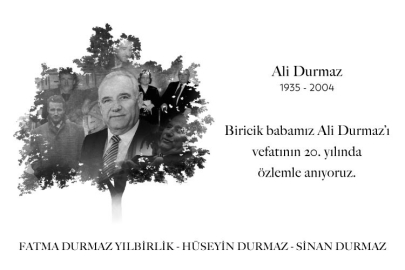 Ali Durmaz
1935 - 2004

Biricik babamız Ali Durmaz'ı vefatının 20. yılında özlemle anıyoruz.

FATMA DURMAZ YILBİRLİK - HÜSEYİN DURMAZ - SİNAN DURMAZ